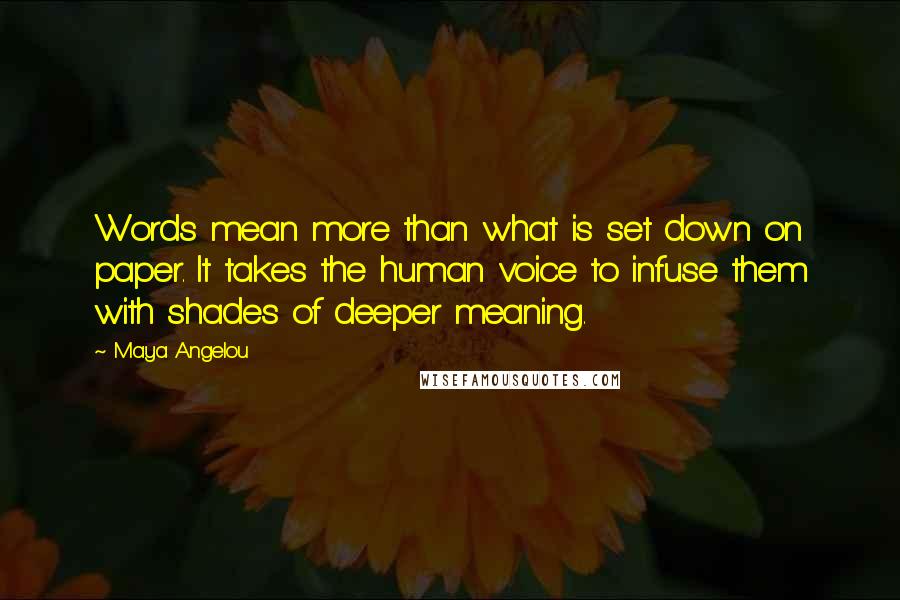 Words mean more than what is set down on paper. It takes the human voice to infuse them with shades of deeper meaning.

~ Maya Angelou

WISEFAMOUSQUOTES.COM